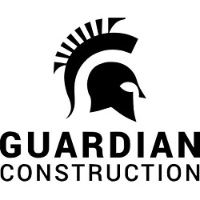 GUARDIAN
CONSTRUCTION